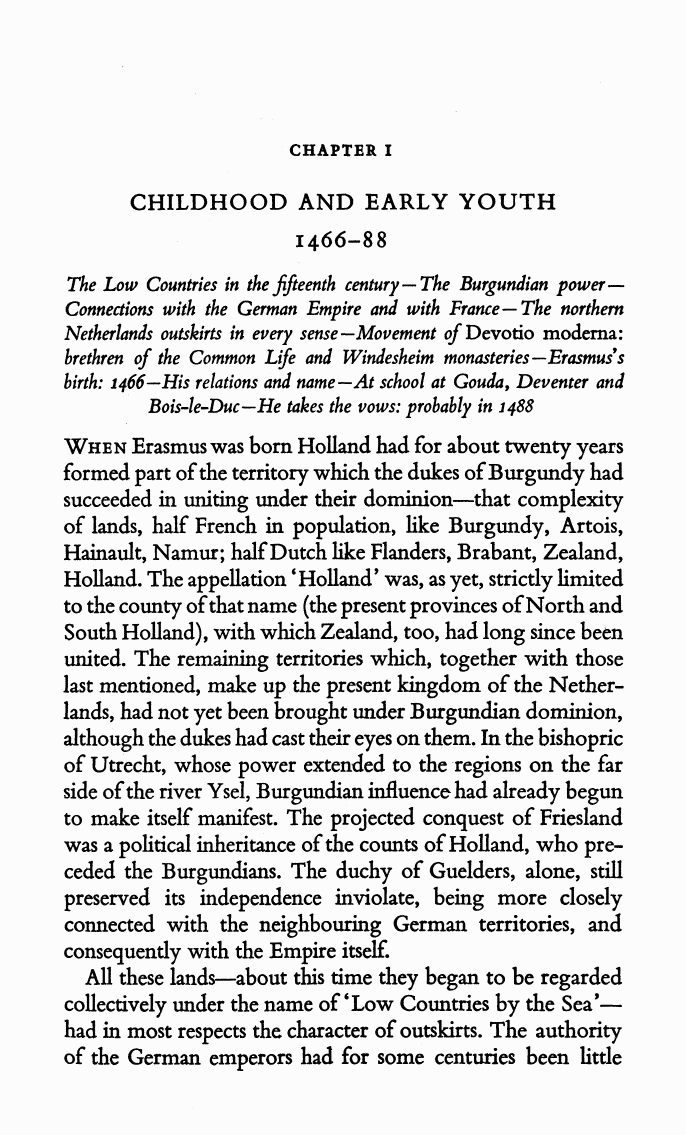 CHAPTER I

CHILDHOOD AND EARLY YOUTH

1466–88

The Low Countries in the fifteenth century—The Burgundian power—Connections with the German Empire and with France—The northern Netherlands outskirts in every sense—Movement of Devotio moderna: brethren of the Common Life and Windesheim monasteries—Erasmus's birth: 1466—His relations and name—At school at Gouda, Deventer and Bois-le-Duc—He takes the vows: probably in 1488

WHEN Erasmus was born Holland had for about twenty years formed part of the territory which the dukes of Burgundy had succeeded in uniting under their dominion—that complexity of lands, half French in population, like Burgundy, Artois, Hainault, Namur; half Dutch like Flanders, Brabant, Zealand, Holland. The appellation 'Holland' was, as yet, strictly limited to the county of that name (the present provinces of North and South Holland), with which Zealand, too, had long since been united. The remaining territories which, together with those last mentioned, make up the present kingdom of the Netherlands, had not yet been brought under Burgundian dominion, although the dukes had cast their eyes on them. In the bishopric of Utrecht, whose power extended to the regions on the far side of the river Ysel, Burgundian influence had already begun to make itself manifest. The projected conquest of Friesland was a political inheritance of the counts of Holland, who preceded the Burgundians. The duchy of Guelders, alone, still preserved its independence inviolate, being more closely connected with the neighbouring German territories, and consequently with the Empire itself.

All these lands—about this time they began to be regarded collectively under the name of 'Low Countries by the Sea'—had in most respects the character of outskirts. The authority of the German emperors had for some centuries been little